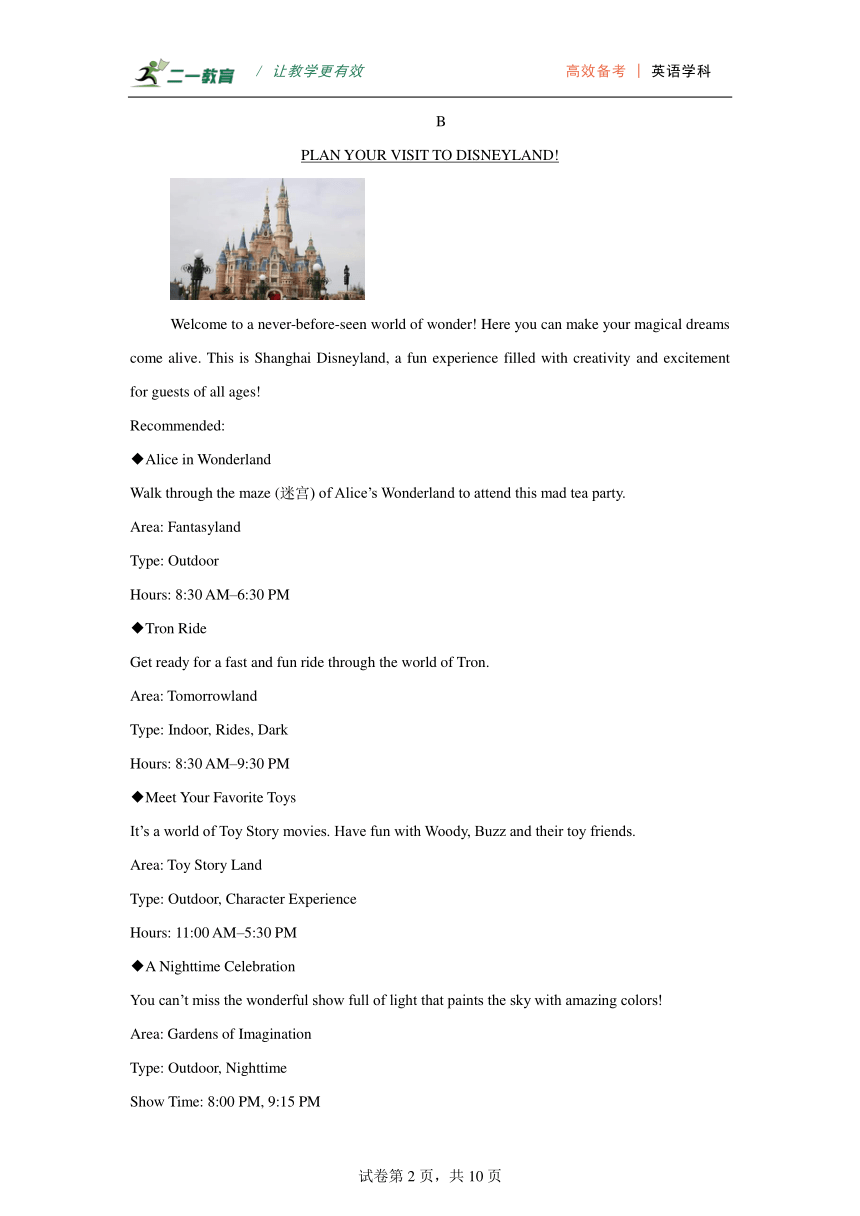 二一教育 / 让教学更有效 高效备考 | 英语学科

B

PLAN YOUR VISIT TO DISNEYLAND!

Welcome to a never-before-seen world of wonder! Here you can make your magical dreams come alive. This is Shanghai Disneyland, a fun experience filled with creativity and excitement for guests of all ages!

Recommended:

◆Alice in Wonderland

Walk through the maze (迷宫) of Alice's Wonderland to attend this mad tea party.

Area: Fantasyland

Type: Outdoor

Hours: 8:30 AM–6:30 PM

◆Tron Ride

Get ready for a fast and fun ride through the world of Tron.

Area: Tomorrowland

Type: Indoor, Rides, Dark

Hours: 8:30 AM–9:30 PM

◆Meet Your Favorite Toys

It's a world of Toy Story movies. Have fun with Woody, Buzz and their toy friends.

Area: Toy Story Land

Type: Outdoor, Character Experience

Hours: 11:00 AM–5:30 PM

◆A Nighttime Celebration

You can't miss the wonderful show full of light that paints the sky with amazing colors!

Area: Gardens of Imagination

Type: Outdoor, Nighttime

Show Time: 8:00 PM, 9:15 PM

试卷第 2 页，共 10 页